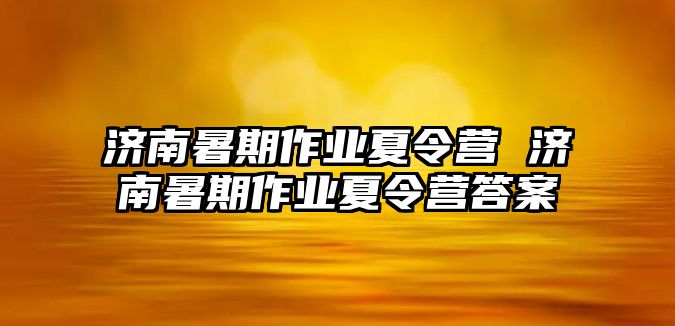 济南暑期作业夏令营 济南暑期作业夏令营答案